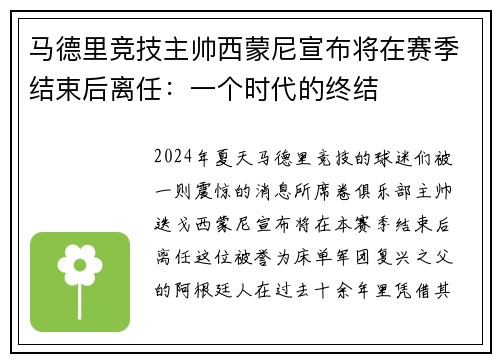 马德里竞技主帅西蒙尼宣布将在赛季结束后离任：一个时代的终结

2024年夏天马德里竞技的球迷们被一则震惊的消息所席卷俱乐部主帅迭戈西蒙尼宣布将在本赛季结束后离任这位被誉为床单军团复兴之父的阿根廷人在过去十余年里凭借其